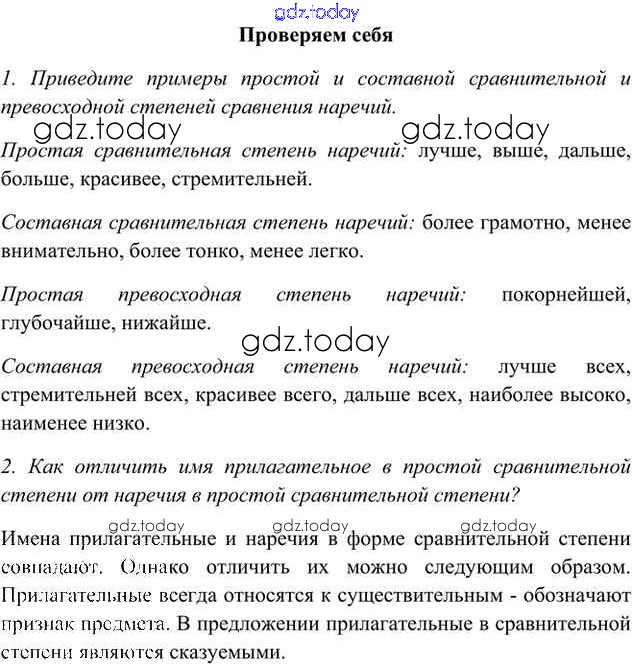 gdz.today

Проверяем себя

1. Приведите примеры простой и составной сравнительной и превосходной степеней сравнения наречий.

gdz.today gdz.today

Простая сравнительная степень наречий: лучше, выше, дальше, больше, красивее, стремительней.

Составная сравнительная степень наречий: более грамотно, менее внимательно, более тонко, менее легко.

Простая превосходная степень наречий: покорнейшей, глубочайше, нижайше.

gdz.today

Составная превосходная степень наречий: лучше всех, стремительней всех, красивее всего, дальше всех, наиболее высоко, наименее низко.

2. Как отличить имя прилагательное в простой сравнительной степени от наречия в простой сравнительной степени?

gdz.today gdz.today gdz.today

Имена прилагательные и наречия в форме сравнительной степени совпадают. Однако отличить их можно следующим образом. Прилагательные всегда относятся к существительным - обозначают признак предмета. В предложении прилагательные в сравнительной степени являются сказуемыми.